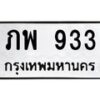 ภพ 933
กรุงเทพมหานคร